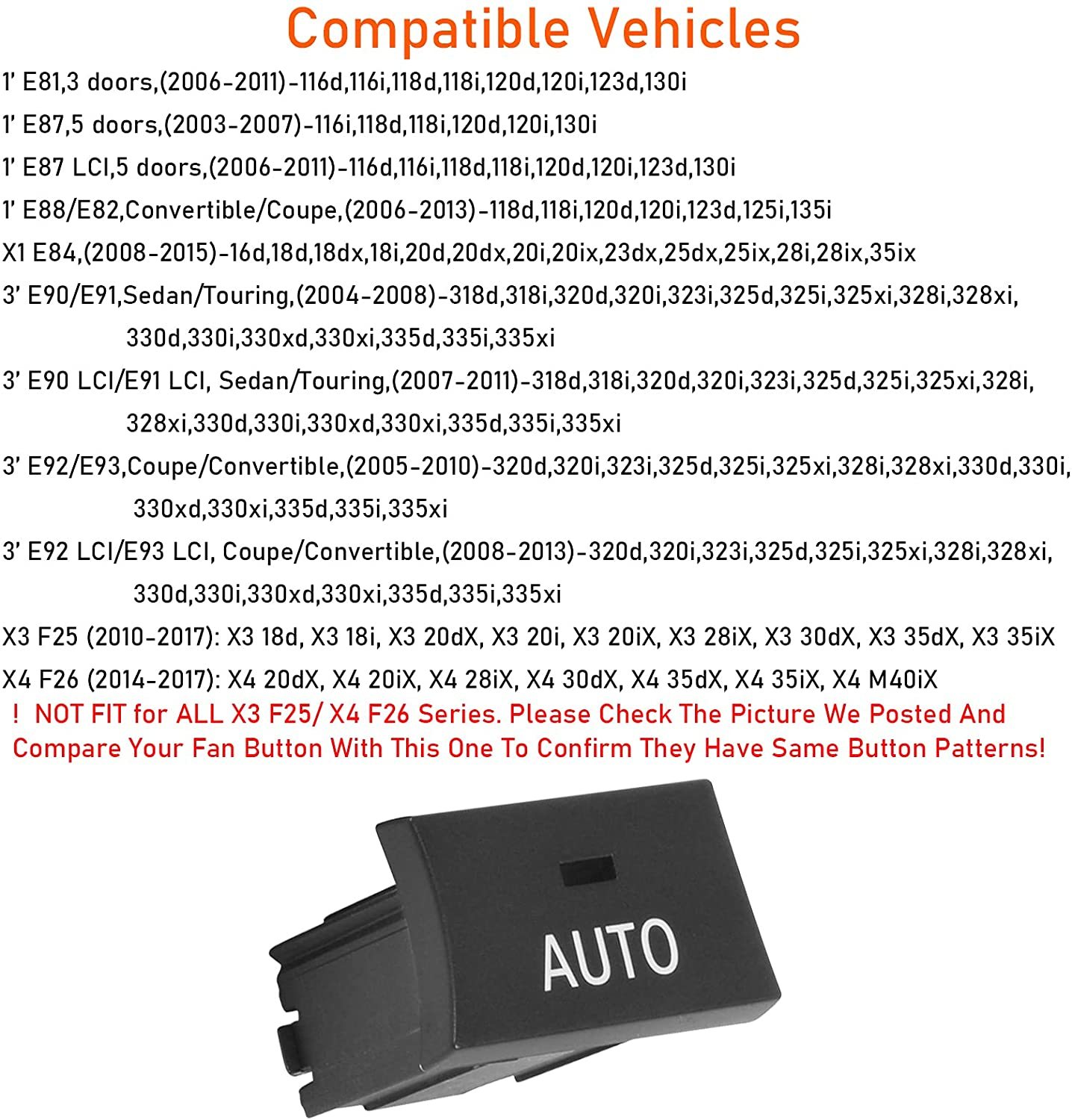 Compatible Vehicles

1' E81,3 doors,(2006-2011)-116d,116i,118d,118i,120d,120i,123d,130i

1' E87,5 doors,(2003-2007)-116i,118d,118i,120d,120i,130i

1' E87 LCI,5 doors,(2006-2011)-116d,116i,118d,118i,120d,120i,123d,130i

1' E88/E82,Convertible/Coupe,(2006-2013)-118d,118i,120d,120i,123d,125i,135i

X1 E84,(2008-2015)-16d,18d,18dx,18i,20d,20dx,20i,20ix,23dx,25dx,25ix,28i,28ix,35ix

3' E90/E91,Sedan/Touring,(2004-2008)-318d,318i,320d,320i,323i,325d,325i,325xi,328i,328xi, 330d,330i,330xd,330xi,335d,335i,335xi

3' E90 LCI/E91 LCI, Sedan/Touring,(2007-2011)-318d,318i,320d,320i,323i,325d,325i,325xi,328i, 328xi,330d,330i,330xd,330xi,335d,335i,335xi

3' E92/E93,Coupe/Convertible,(2005-2010)-320d,320i,323i,325d,325i,325xi,328i,328xi,330d,330i, 330xd,330xi,335d,335i,335xi

3' E92 LCI/E93 LCI, Coupe/Convertible,(2008-2013)-320d,320i,323i,325d,325i,325xi,328i,328xi, 330d,330i,330xd,330xi,335d,335i,335xi

X3 F25 (2010-2017): X3 18d, X3 18i, X3 20dX, X3 20i, X3 20iX, X3 28iX, X3 30dX, X3 35dX, X3 35iX

X4 F26 (2014-2017): X4 20dX, X4 20iX, X4 28iX, X4 30dX, X4 35dX, X4 35iX, X4 M40iX

! NOT FIT for ALL X3 F25/ X4 F26 Series. Please Check The Picture We Posted And Compare Your Fan Button With This One To Confirm They Have Same Button Patterns!

AUTO